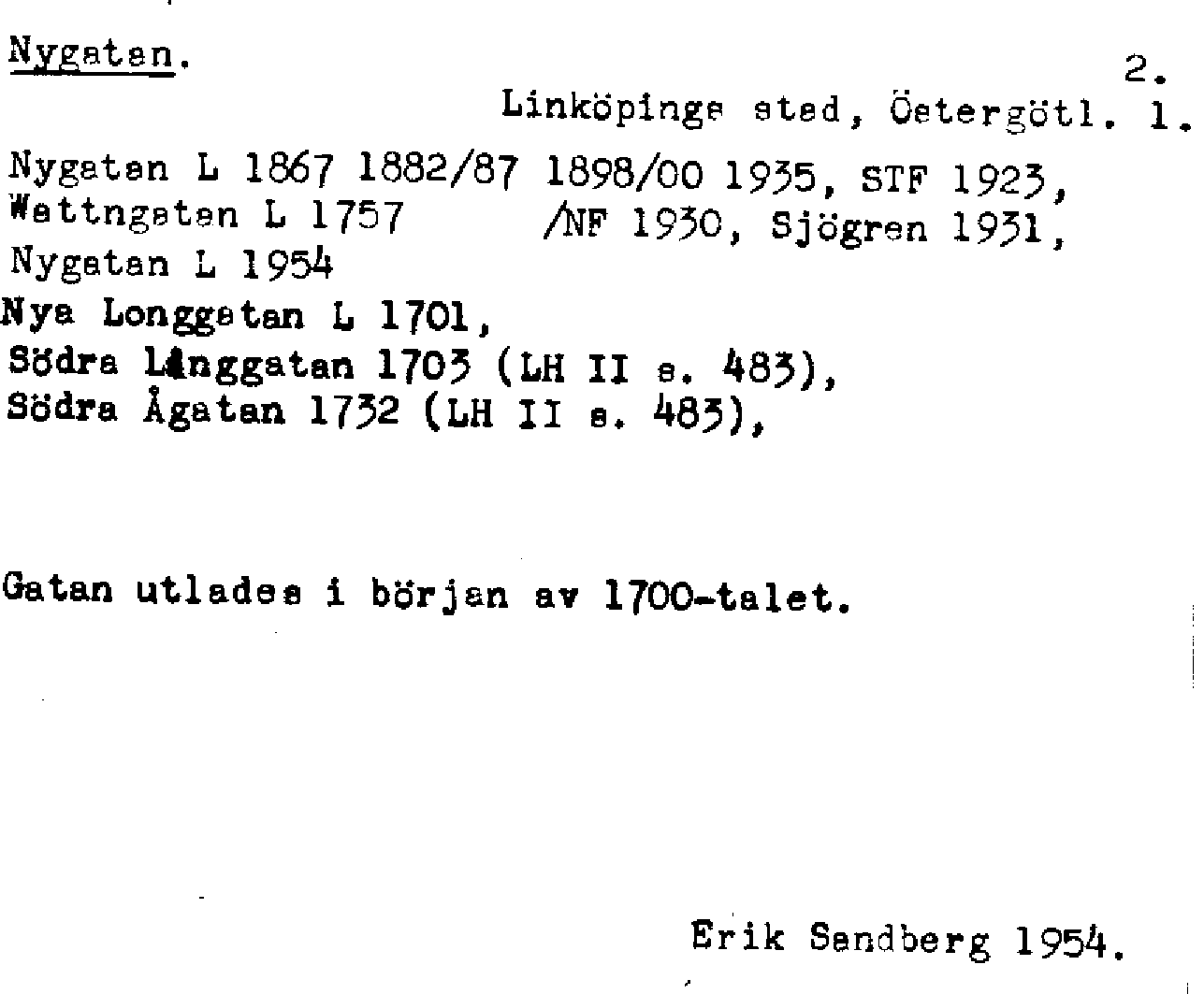 Nygatan.

2.

Linköpings stad, Östergötl. 1.

Nygatan L 1867 1882/87 1898/00 1935, STF 1923,
Wattngatan L 1757 /NF 1930, Sjögren 1931,
Nygatan L 1954
Nya Longgatan L 1701,
Södra Långgatan 1703 (LH II s. 483),
Södra Ågatan 1732 (LH II s. 483),

Gatan utlades i början av 1700-talet.

Erik Sandberg 1954.